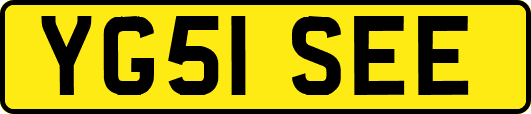 YG51 SEE